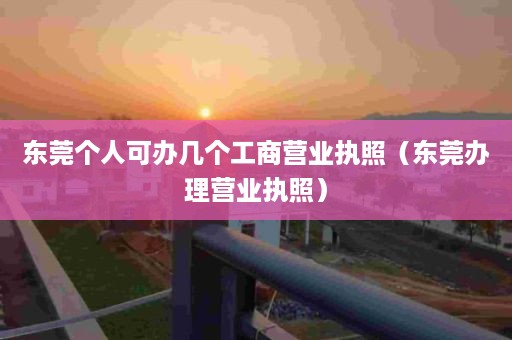 东莞个人可办几个工商营业执照（东莞办理营业执照）